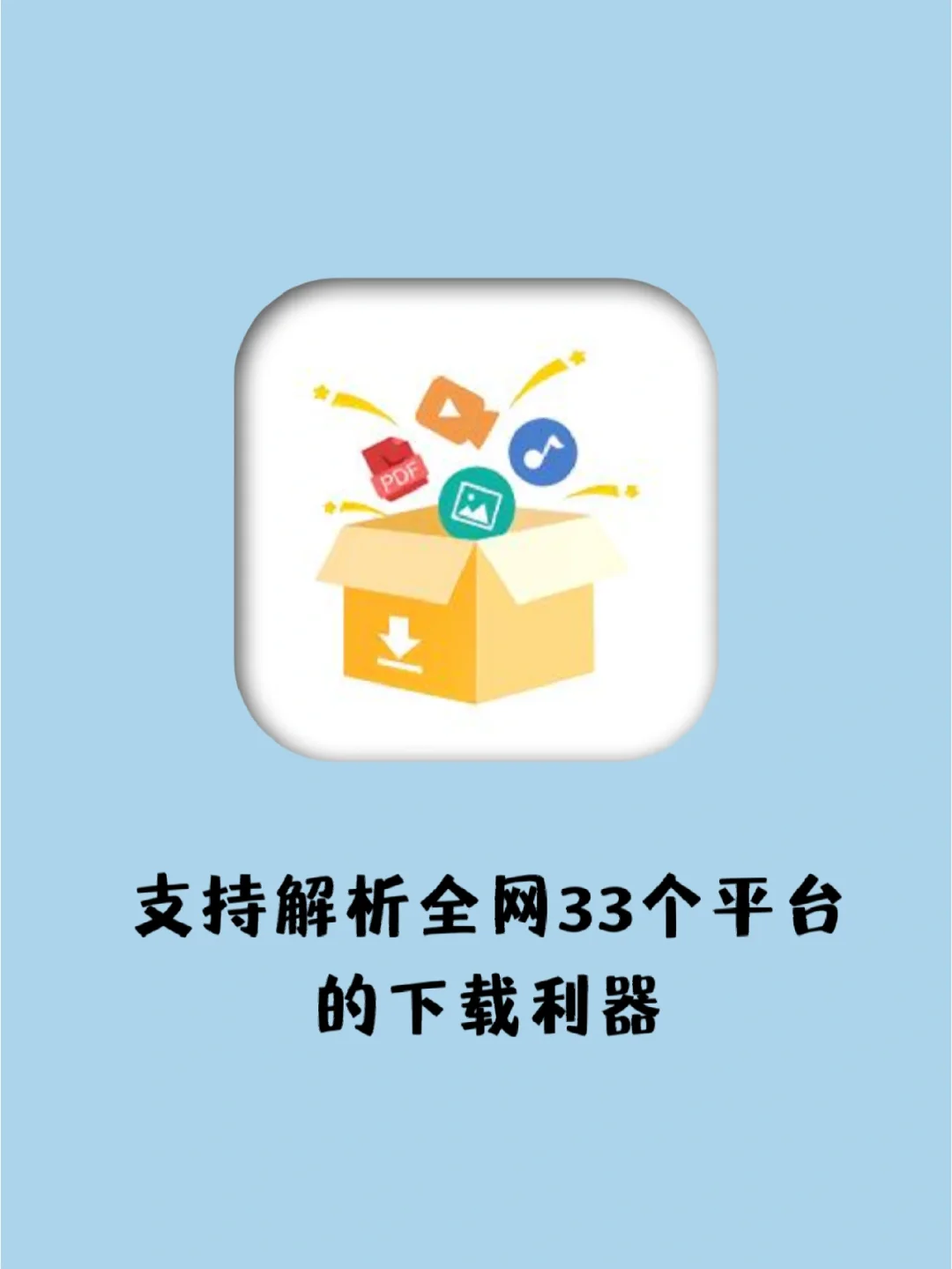 PDF

支持解析全网33个平台的下载利器